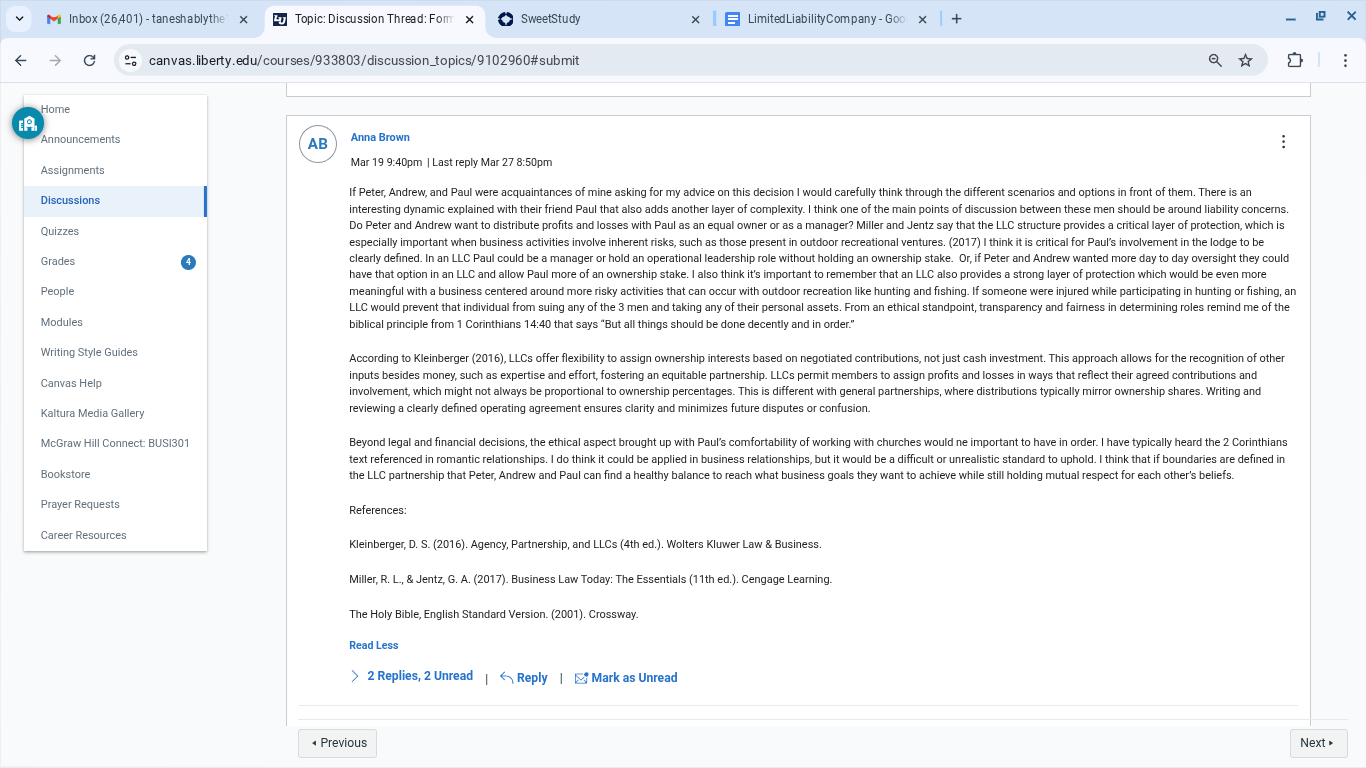 Inbox (26,401) - taneshablythe
Topic: Discussion Thread: Form
SweetStudy
LimitedLiabilityCompany - Goo

canvas.liberty.edu/courses/933803/discussion_topics/9102960#submit

Home
Announcements
Assignments
Discussions
Quizzes
Grades 4
People
Modules
Writing Style Guides
Canvas Help
Kaltura Media Gallery
McGraw Hill Connect: BUSI301
Bookstore
Prayer Requests
Career Resources

AB
Anna Brown
Mar 19 9:40pm | Last reply Mar 27 8:50pm

If Peter, Andrew, and Paul were acquaintances of mine asking for my advice on this decision I would carefully think through the different scenarios and options in front of them. There is an interesting dynamic explained with their friend Paul that also adds another layer of complexity. I think one of the main points of discussion between these men should be around liability concerns. Do Peter and Andrew want to distribute profits and losses with Paul as an equal owner or as a manager? Miller and Jentz say that the LLC structure provides a critical layer of protection, which is especially important when business activities involve inherent risks, such as those present in outdoor recreational ventures. (2017) I think it is critical for Paul's involvement in the lodge to be clearly defined. In an LLC Paul could be a manager or hold an operational leadership role without holding an ownership stake. Or, if Peter and Andrew wanted more day to day oversight they could have that option in an LLC and allow Paul more of an ownership stake. I also think it's important to remember that an LLC also provides a strong layer of protection which would be even more meaningful with a business centered around more risky activities that can occur with outdoor recreation like hunting and fishing. If someone were injured while participating in hunting or fishing, an LLC would prevent that individual from suing any of the 3 men and taking any of their personal assets. From an ethical standpoint, transparency and fairness in determining roles remind me of the biblical principle from 1 Corinthians 14:40 that says "But all things should be done decently and in order."

According to Kleinberger (2016), LLCs offer flexibility to assign ownership interests based on negotiated contributions, not just cash investment. This approach allows for the recognition of other inputs besides money, such as expertise and effort, fostering an equitable partnership. LLCs permit members to assign profits and losses in ways that reflect their agreed contributions and involvement, which might not always be proportional to ownership percentages. This is different with general partnerships, where distributions typically mirror ownership shares. Writing and reviewing a clearly defined operating agreement ensures clarity and minimizes future disputes or confusion.

Beyond legal and financial decisions, the ethical aspect brought up with Paul's comfortability of working with churches would ne important to have in order. I have typically heard the 2 Corinthians text referenced in romantic relationships. I do think it could be applied in business relationships, but it would be a difficult or unrealistic standard to uphold. I think that if boundaries are defined in the LLC partnership that Peter, Andrew and Paul can find a healthy balance to reach what business goals they want to achieve while still holding mutual respect for each other's beliefs.

References:

Kleinberger, D. S. (2016). Agency, Partnership, and LLCs (4th ed.). Wolters Kluwer Law & Business.

Miller, R. L., & Jentz, G. A. (2017). Business Law Today: The Essentials (11th ed.). Cengage Learning.

The Holy Bible, English Standard Version. (2001). Crossway.

Read Less

2 Replies, 2 Unread | Reply | Mark as Unread

Previous
Next